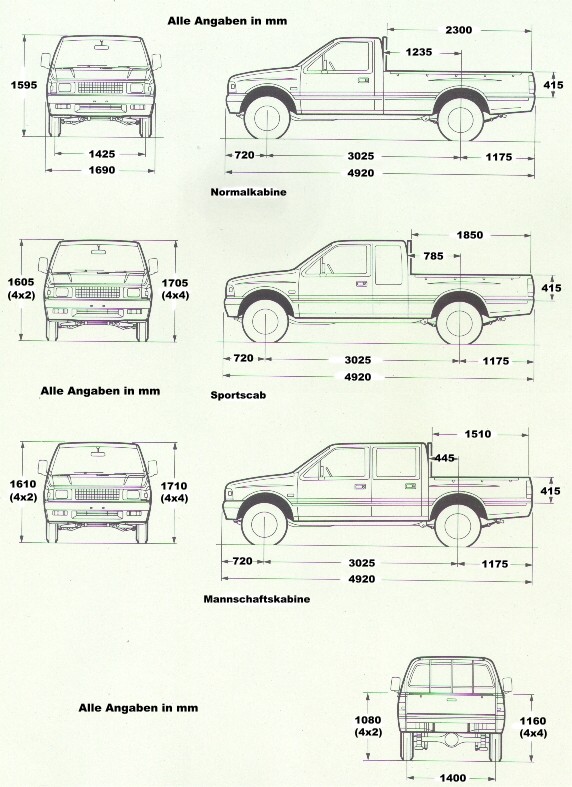 Alle Angaben in mm

1595

1425

1690

2300

1235

415

720

3025

1175

4920

Normalkabine

1605 (4x2)

1705 (4x4)

1850

785

415

720

3025

1175

4920

Alle Angaben in mm

Sportscab

1610 (4x2)

1710 (4x4)

1510

445

415

720

3025

1175

4920

Mannschaftskabine

Alle Angaben in mm

1080 (4x2)

1160 (4x4)

1400